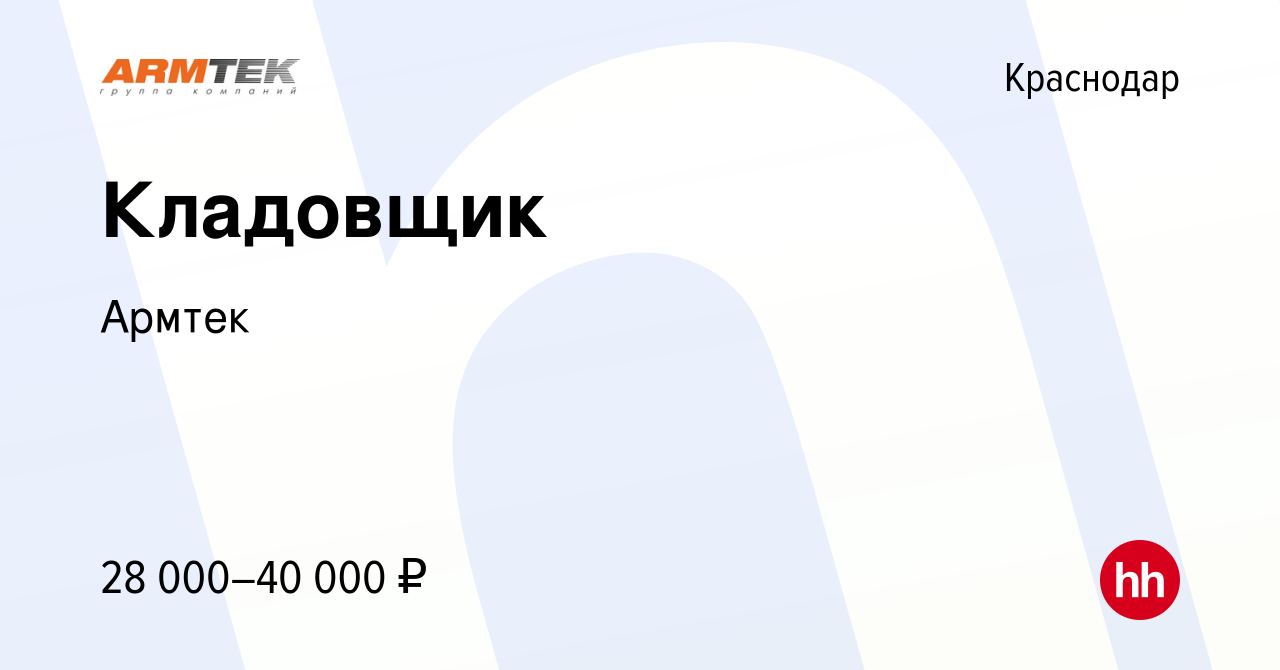 ARMTEK
группа компаний

Краснодар

Кладовщик

Армтек

28 000–40 000 ₽

hh